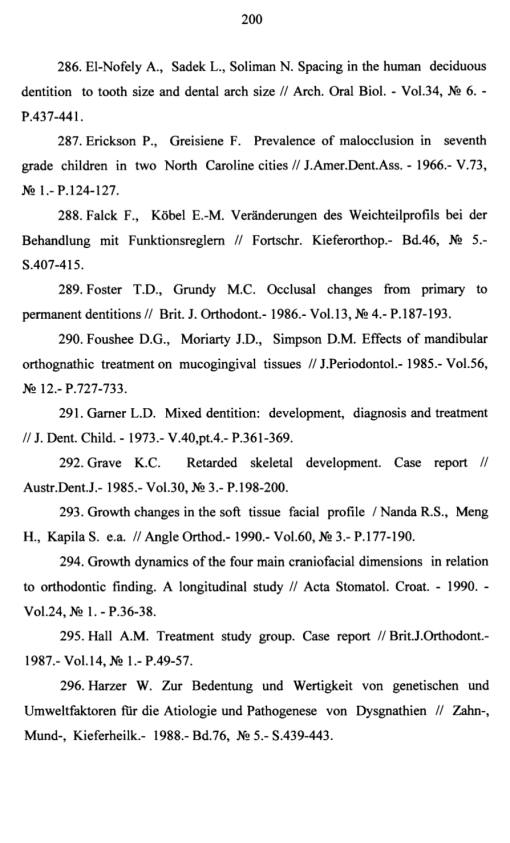 200

286. El-Nofely A., Sadek L., Soliman N. Spacing in the human deciduous dentition to tooth size and dental arch size // Arch. Oral Biol. - Vol.34, № 6. - P.437-441.

287. Erickson P., Greisiene F. Prevalence of malocclusion in seventh grade children in two North Caroline cities // J.Amer.Dent.Ass. - 1966.- V.73, № 1.- P.124-127.

288. Falck F., Köbel E.-M. Veränderungen des Weichteilprofils bei der Behandlung mit Funktionsreglern // Fortschr. Kieferorthop.- Bd.46, № 5.- S.407-415.

289. Foster T.D., Grundy M.C. Occlusal changes from primary to permanent dentitions // Brit. J. Orthodont.- 1986.- Vol.13, № 4.- P.187-193.

290. Foushee D.G., Moriarty J.D., Simpson D.M. Effects of mandibular orthognathic treatment on mucogingival tissues // J.Periodontol.- 1985.- Vol.56, № 12.- P.727-733.

291. Garner L.D. Mixed dentition: development, diagnosis and treatment // J. Dent. Child. - 1973.- V.40,pt.4.- P.361-369.

292. Grave K.C. Retarded skeletal development. Case report // Austr.Dent.J.- 1985.- Vol.30, № 3.- P.198-200.

293. Growth changes in the soft tissue facial profile / Nanda R.S., Meng H., Kapila S. e.a. // Angle Orthod.- 1990.- Vol.60, № 3.- P.177-190.

294. Growth dynamics of the four main craniofacial dimensions in relation to orthodontic finding. A longitudinal study // Acta Stomatol. Croat. - 1990. - Vol.24, № 1. - P.36-38.

295. Hall A.M. Treatment study group. Case report // Brit.J.Orthodont.- 1987.- Vol.14, № 1.- P.49-57.

296. Harzer W. Zur Bedentung und Wertigkeit von genetischen und Umweltfaktoren für die Atiologie und Pathogenese von Dysgnathien // Zahn-, Mund-, Kieferheilk.- 1988.- Bd.76, № 5.- S.439-443.